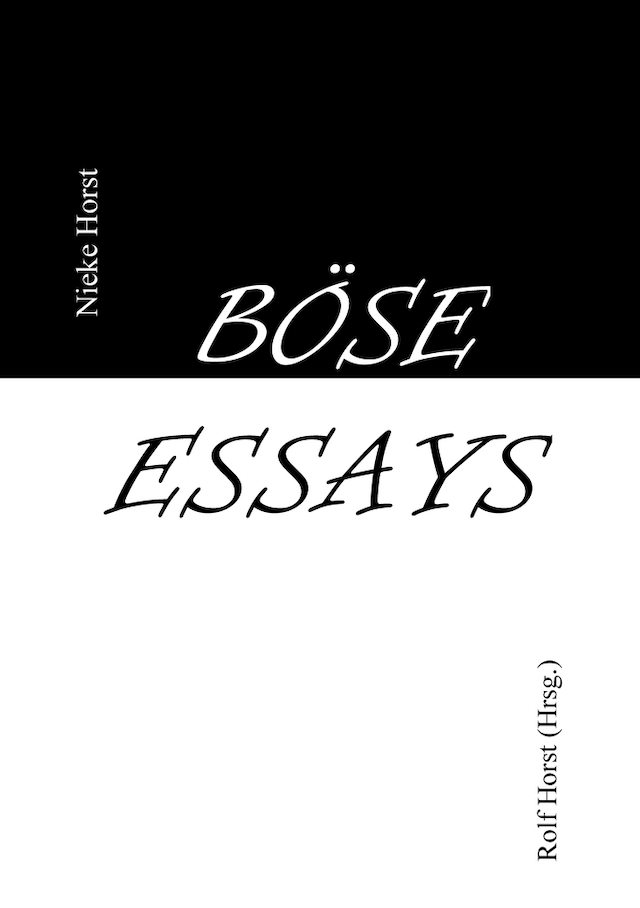 Nieke Horst

BÖSE

ESSAYS

Rolf Horst (Hrsg.)